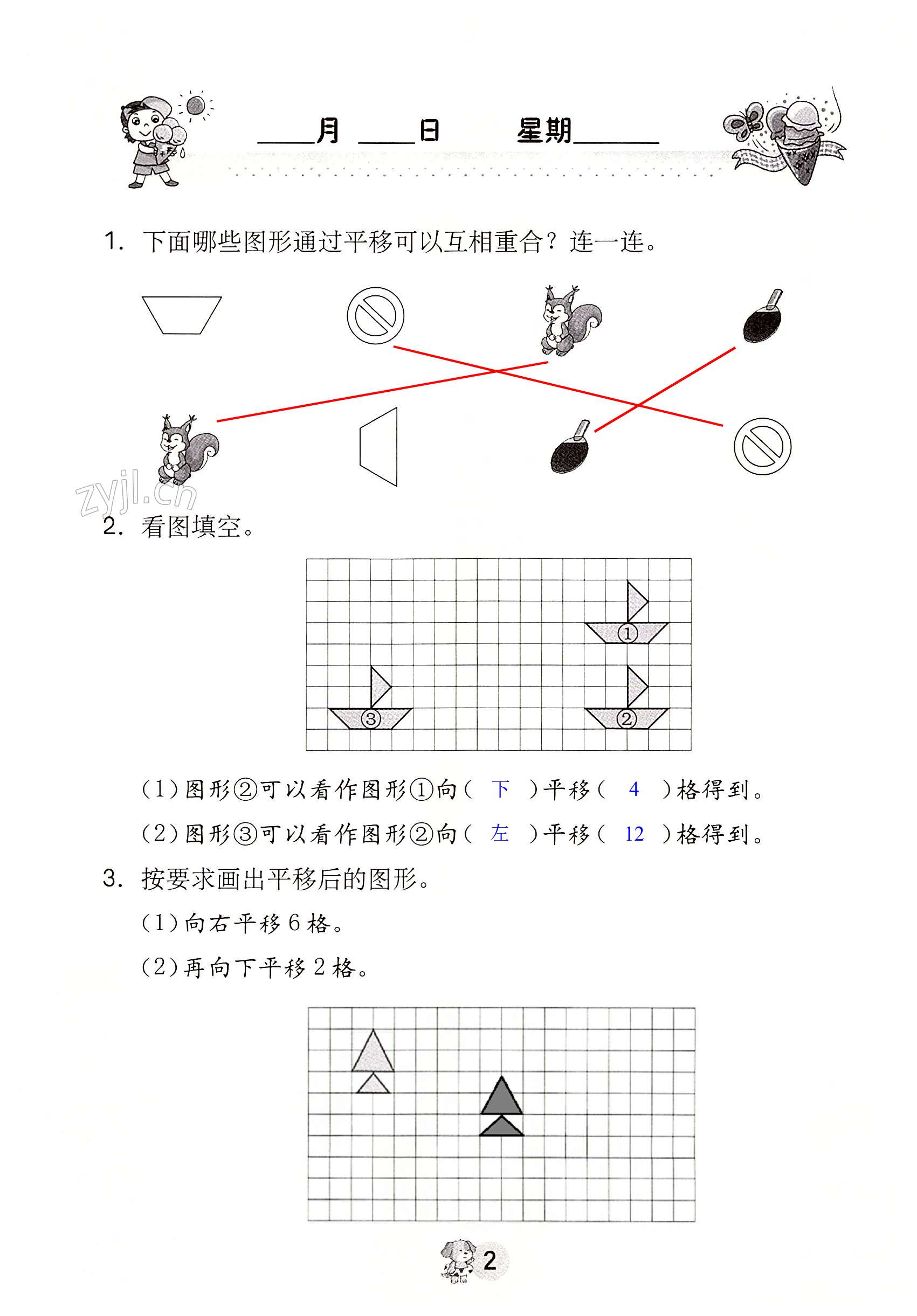 ____月 ____日　　星期______

1. 下面哪些图形通过平移可以互相重合？连一连。

zyjl.cn

2. 看图填空。

①

③

②

（1）图形②可以看作图形①向（ 下 ）平移（ 4 ）格得到。

（2）图形③可以看作图形②向（ 左 ）平移（ 12 ）格得到。

3. 按要求画出平移后的图形。

（1）向右平移 6 格。

（2）再向下平移 2 格。

2